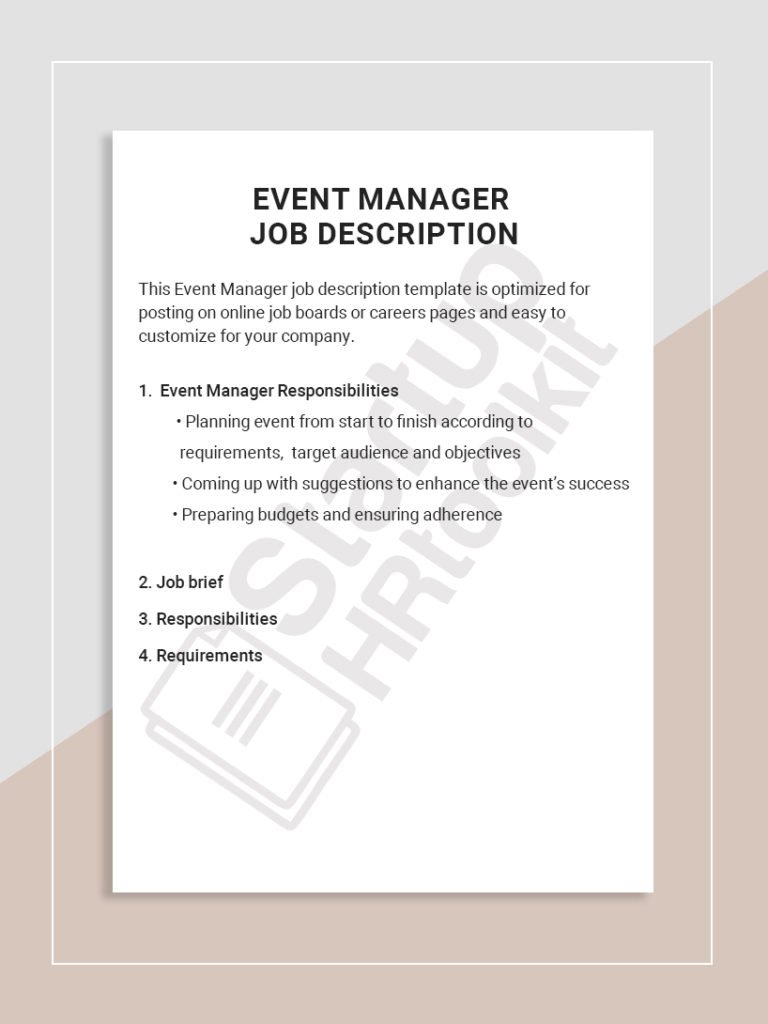 EVENT MANAGER
JOB DESCRIPTION

This Event Manager job description template is optimized for posting on online job boards or careers pages and easy to customize for your company.

1. Event Manager Responsibilities
• Planning event from start to finish according to requirements, target audience and objectives
• Coming up with suggestions to enhance the event's success
• Preparing budgets and ensuring adherence

2. Job brief
3. Responsibilities
4. Requirements

Startup HRtoolkit